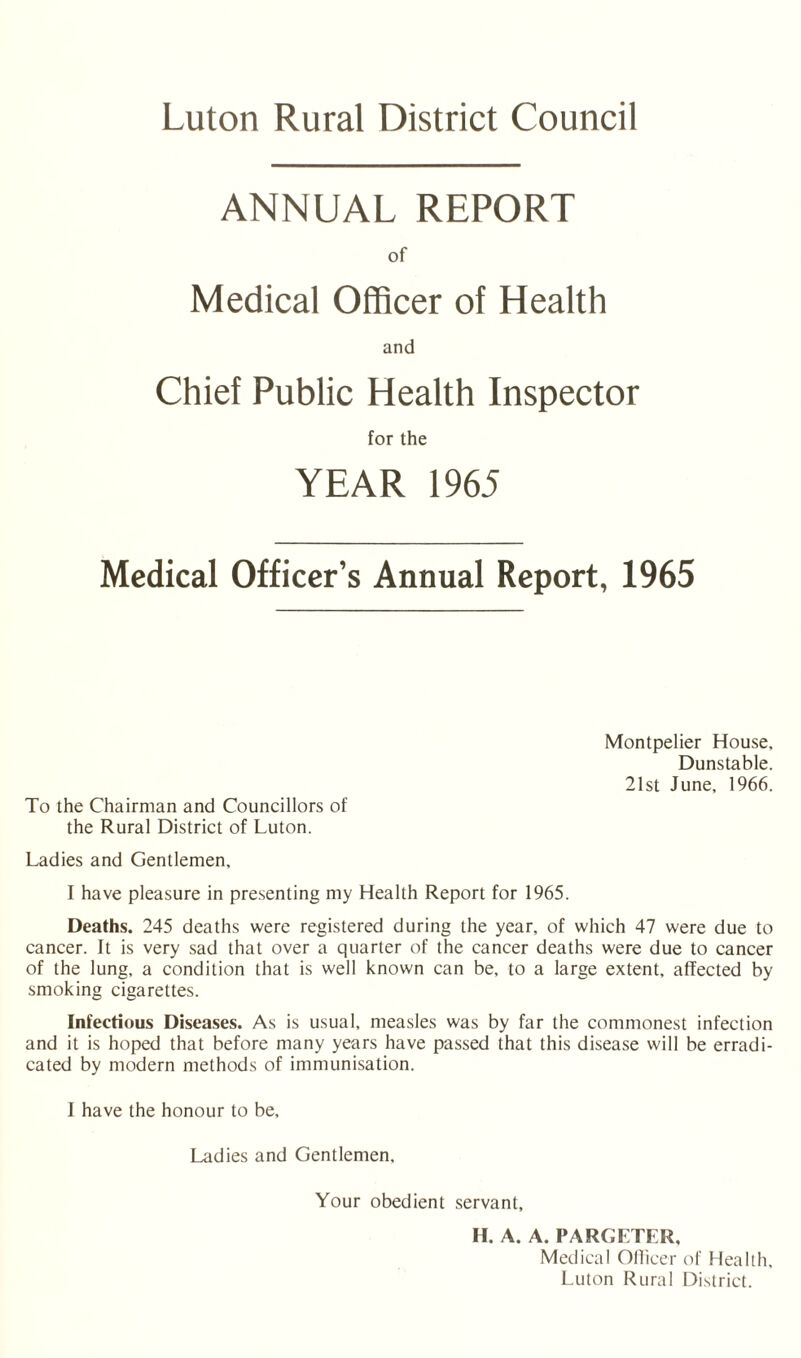 Luton Rural District Council

ANNUAL REPORT

of

Medical Officer of Health

and

Chief Public Health Inspector

for the

YEAR 1965

Medical Officer's Annual Report, 1965

Montpelier House,
Dunstable.
21st June, 1966.

To the Chairman and Councillors of the Rural District of Luton.

Ladies and Gentlemen,

I have pleasure in presenting my Health Report for 1965.

Deaths. 245 deaths were registered during the year, of which 47 were due to cancer. It is very sad that over a quarter of the cancer deaths were due to cancer of the lung, a condition that is well known can be, to a large extent, affected by smoking cigarettes.

Infectious Diseases. As is usual, measles was by far the commonest infection and it is hoped that before many years have passed that this disease will be erradicated by modern methods of immunisation.

I have the honour to be,

Ladies and Gentlemen,

Your obedient servant,

H. A. A. PARGETER,
Medical Officer of Health,
Luton Rural District.